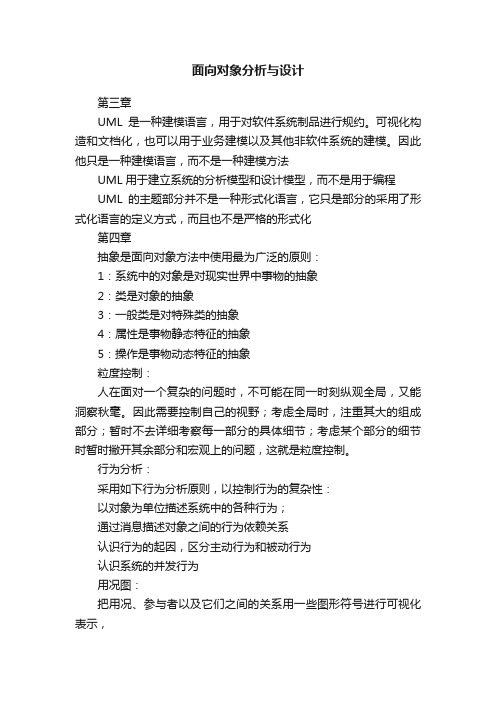 面向对象分析与设计

第三章

UML 是一种建模语言，用于对软件系统制品进行规约。可视化构造和文档化，也可以用于业务建模以及其他非软件系统的建模。因此他只是一种建模语言，而不是一种建模方法

UML 用于建立系统的分析模型和设计模型，而不是用于编程

UML 的主题部分并不是一种形式化语言，它只是部分的采用了形式化语言的定义方式，而且也不是严格的形式化

第四章

抽象是面向对象方法中使用最为广泛的原则：

1：系统中的对象是对现实世界中事物的抽象

2：类是对象的抽象

3：一般类是对特殊类的抽象

4：属性是事物静态特征的抽象

5：操作是事物动态特征的抽象

粒度控制：

人在面对一个复杂的问题时，不可能在同一时刻纵观全局，又能洞察秋毫。因此需要控制自己的视野；考虑全局时，注重其大的组成部分；暂时不去详细考察每一部分的具体细节；考虑某个部分的细节时暂时撇开其余部分和宏观上的问题，这就是粒度控制。

行为分析：

采用如下行为分析原则，以控制行为的复杂性：

以对象为单位描述系统中的各种行为；

通过消息描述对象之间的行为依赖关系

认识行为的起因，区分主动行为和被动行为

认识系统的并发行为

用况图：

把用况、参与者以及它们之间的关系用一些图形符号进行可视化表示，